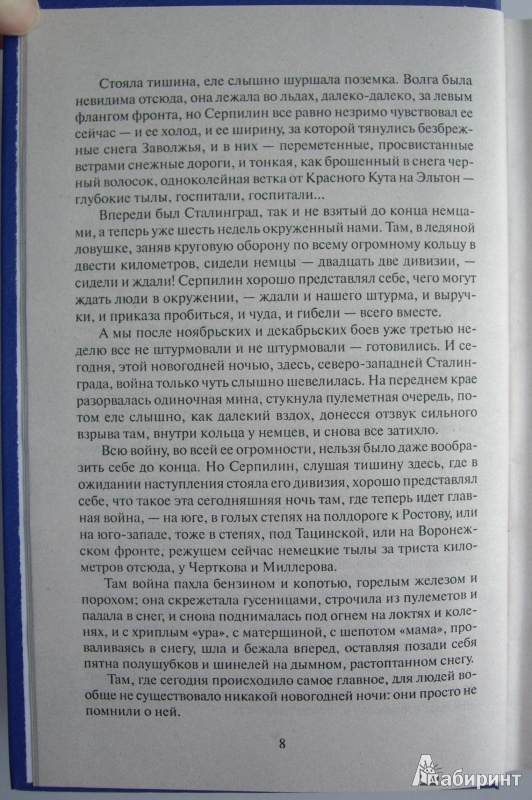 Стояла тишина, еле слышно шуршала поземка. Волга была невидима отсюда, она лежала во льдах, далеко-далеко, за левым флангом фронта, но Серпилин все равно незримо чувствовал ее сейчас — и ее холод, и ее ширину, за которой тянулись безбрежные снега Заволжья, и в них — переметенные, просвистанные ветрами снежные дороги, и тонкая, как брошенный в снега черный волосок, одноколейная ветка от Красного Кута на Эльтон — глубокие тылы, госпитали, госпитали...

Впереди был Сталинград, так и не взятый до конца немцами, а теперь уже шесть недель окруженный нами. Там, в ледяной ловушке, заняв круговую оборону по всему огромному кольцу в двести километров, сидели немцы — двадцать две дивизии, — сидели и ждали! Серпилин хорошо представлял себе, чего могут ждать люди в окружении, — ждали и нашего штурма, и выручки, и приказа пробиться, и чуда, и гибели — всего вместе.

А мы после ноябрьских и декабрьских боев уже третью неделю все не штурмовали и не штурмовали — готовились. И сегодня, этой новогодней ночью, здесь, северо-западней Сталинграда, война только чуть слышно шевелилась. На переднем крае разорвалась одиночная мина, стукнула пулеметная очередь, потом еле слышно, как далекий вздох, донесся отзвук сильного взрыва там, внутри кольца у немцев, и снова все затихло.

Всю войну, во всей ее огромности, нельзя было даже вообразить себе до конца. Но Серпилин, слушая тишину здесь, где в ожидании наступления стояла его дивизия, хорошо представлял себе, что такое эта сегодняшняя ночь там, где теперь идет главная война, — на юге, в голых степях на полдороге к Ростову, или на юго-западе, тоже в степях, под Тацинской, или на Воронежском фронте, режущем сейчас немецкие тылы за триста километров отсюда, у Черткова и Миллерова.

Там война пахла бензином и копотью, горелым железом и порохом; она скрежетала гусеницами, строчила из пулеметов и падала в снег, и снова поднималась под огнем на локтях и коленях, и с хриплым «ура», с матерщиной, с шепотом «мама», проваливаясь в снегу, шла и бежала вперед, оставляя позади себя пятна полушубков и шинелей на дымном, растоптанном снегу.

Там, где сегодня происходило самое главное, для людей вообще не существовало никакой новогодней ночи: они просто не помнили о ней.

8

Лабиринт